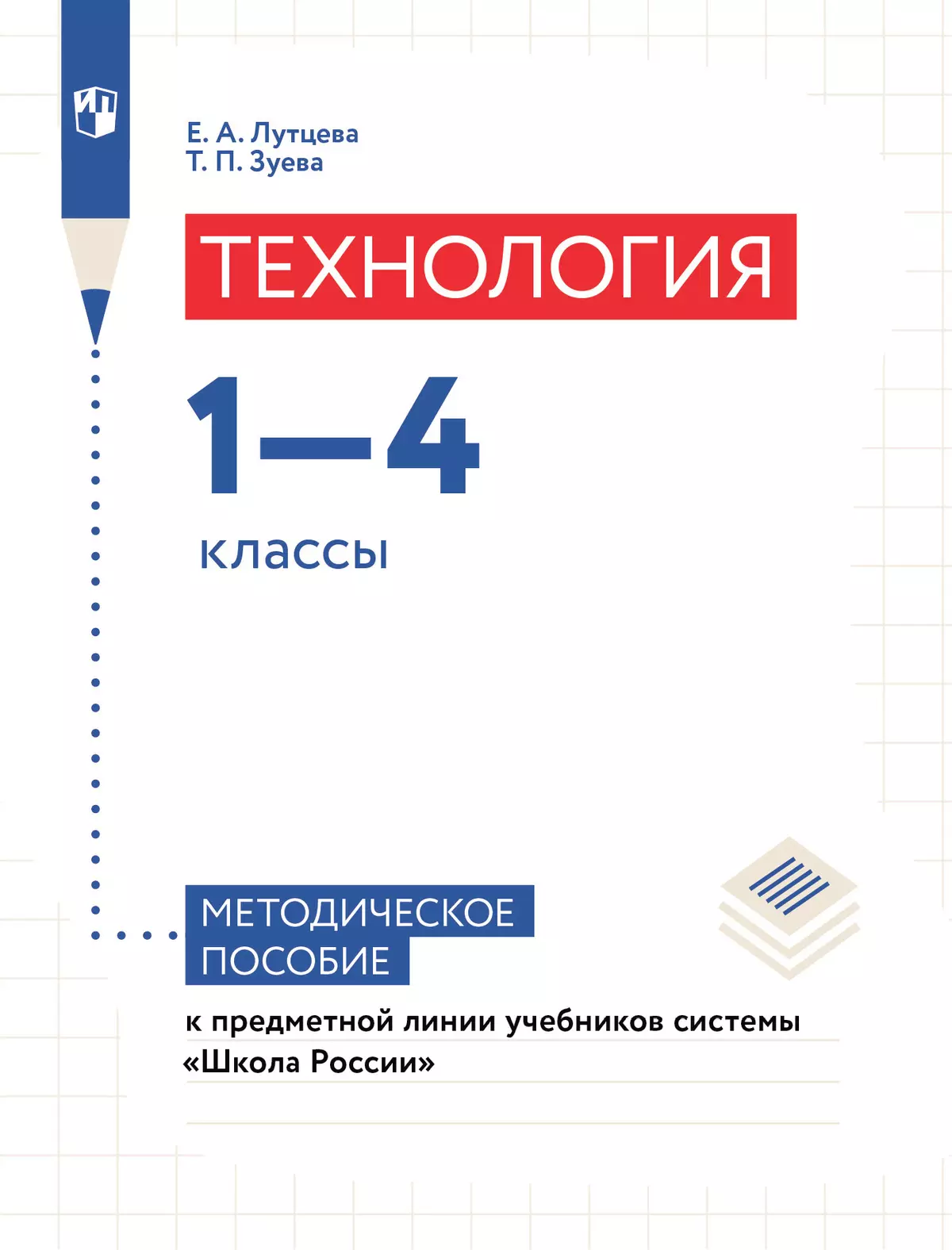 ИП

Е. А. Лутцева
Т. П. Зуева

ТЕХНОЛОГИЯ

1–4
классы

МЕТОДИЧЕСКОЕ ПОСОБИЕ

к предметной линии учебников системы «Школа России»